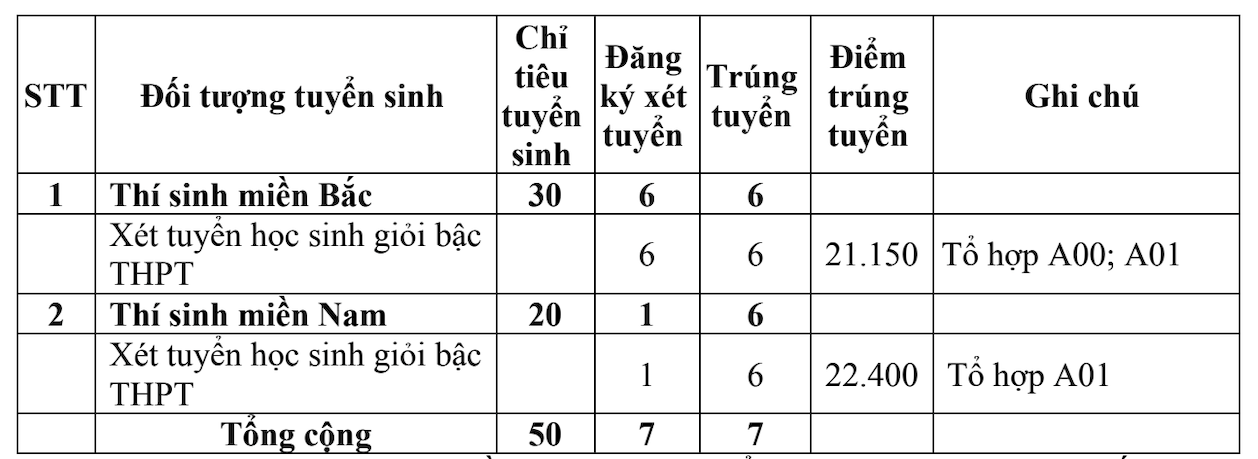 | STT | Đối tượng tuyển sinh | Chỉ tiêu tuyển sinh | Đăng ký xét tuyển | Trúng tuyển | Điểm trúng tuyển | Ghi chú |
|---|---|---|---|---|---|---|
| 1 | Thí sinh miền Bắc | 30 | 6 | 6 | | |
| | Xét tuyển học sinh giỏi bậc THPT | | 6 | 6 | 21.150 | Tổ hợp A00; A01 |
| 2 | Thí sinh miền Nam | 20 | 1 | 6 | | |
| | Xét tuyển học sinh giỏi bậc THPT | | 1 | 6 | 22.400 | Tổ hợp A01 |
| | Tổng cộng | 50 | 7 | 7 | | |